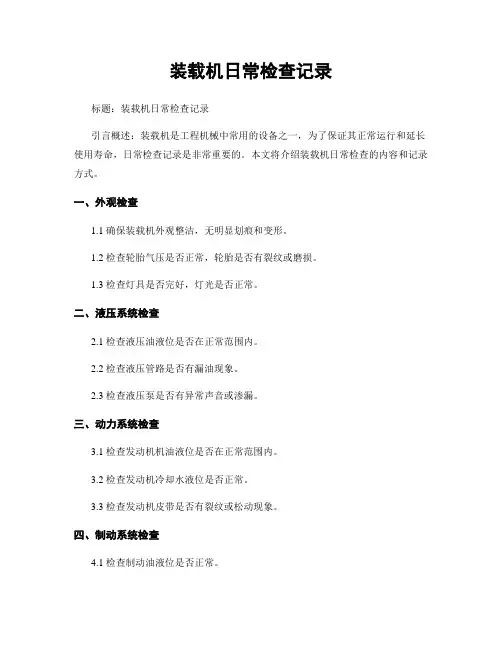 装载机日常检查记录

标题：装载机日常检查记录

引言概述：装载机是工程机械中常用的设备之一，为了保证其正常运行和延长使用寿命，日常检查记录是非常重要的。本文将介绍装载机日常检查的内容和记录方式。

一、外观检查

1.1 确保装载机外观整洁，无明显划痕和变形。

1.2 检查轮胎气压是否正常，轮胎是否有裂纹或磨损。

1.3 检查灯具是否完好，灯光是否正常。

二、液压系统检查

2.1 检查液压油液位是否在正常范围内。

2.2 检查液压管路是否有漏油现象。

2.3 检查液压泵是否有异常声音或渗漏。

三、动力系统检查

3.1 检查发动机机油液位是否在正常范围内。

3.2 检查发动机冷却水液位是否正常。

3.3 检查发动机皮带是否有裂纹或松动现象。

四、制动系统检查

4.1 检查制动油液位是否正常。